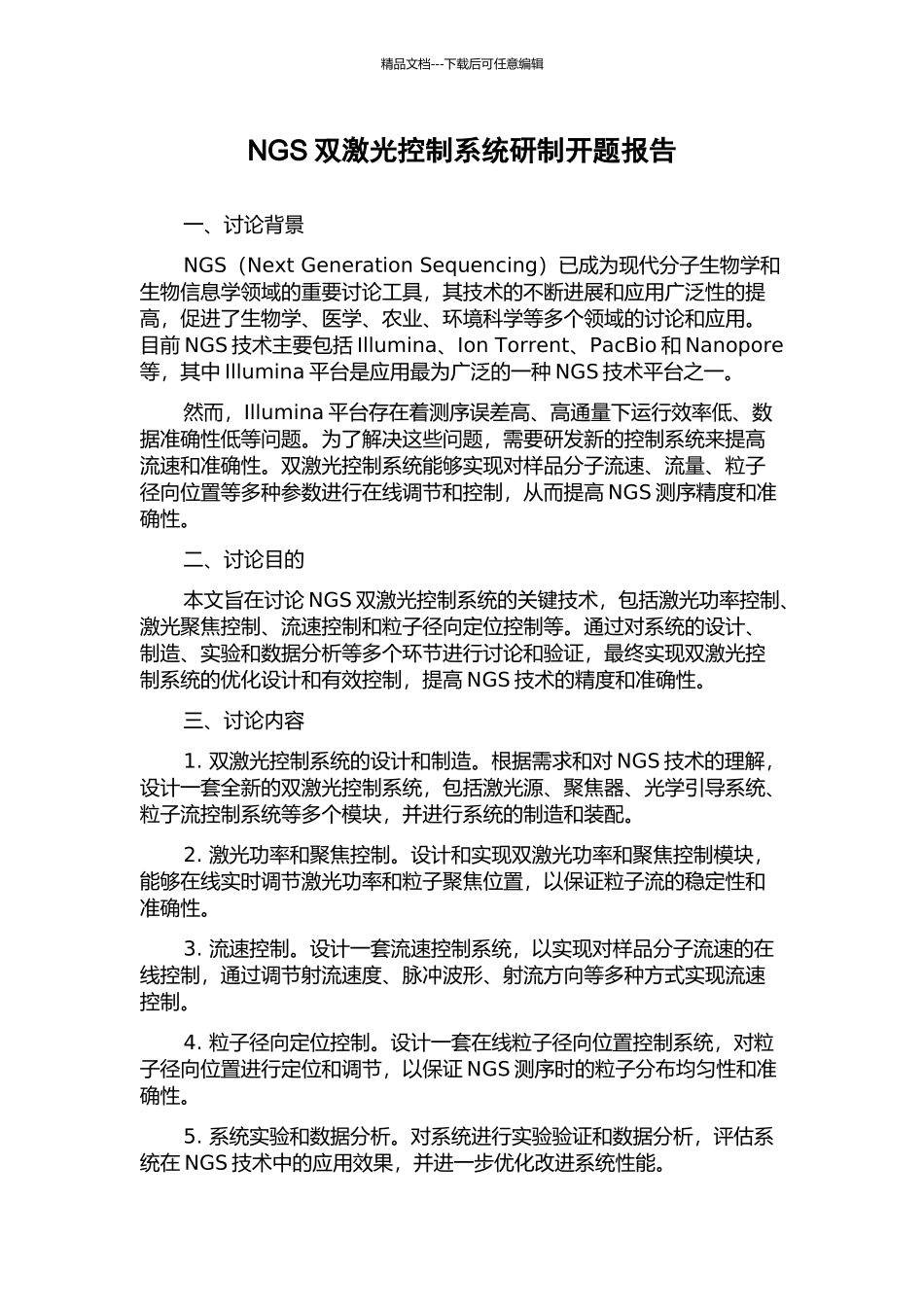 精品文档---下载后可任意编辑

NGS 双激光控制系统研制开题报告

一、讨论背景

NGS（Next Generation Sequencing）已成为现代分子生物学和生物信息学领域的重要讨论工具，其技术的不断进展和应用广泛性的提高，促进了生物学、医学、农业、环境科学等多个领域的讨论和应用。目前 NGS 技术主要包括 Illumina、Ion Torrent、PacBio 和 Nanopore 等，其中 Illumina 平台是应用最为广泛的一种 NGS 技术平台之一。

然而，Illumina 平台存在着测序误差高、高通量下运行效率低、数据准确性低等问题。为了解决这些问题，需要研发新的控制系统来提高流速和准确性。双激光控制系统能够实现对样品分子流速、流量、粒子径向位置等多种参数进行在线调节和控制，从而提高 NGS 测序精度和准确性。

二、讨论目的

本文旨在讨论 NGS 双激光控制系统的关键技术，包括激光功率控制、激光聚焦控制、流速控制和粒子径向定位控制等。通过对系统的设计、制造、实验和数据分析等多个环节进行讨论和验证，最终实现双激光控制系统的优化设计和有效控制，提高 NGS 技术的精度和准确性。

三、讨论内容

1. 双激光控制系统的设计和制造。根据需求和对 NGS 技术的理解，设计一套全新的双激光控制系统，包括激光源、聚焦器、光学引导系统、粒子流控制系统等多个模块，并进行系统的制造和装配。

2. 激光功率和聚焦控制。设计和实现双激光功率和聚焦控制模块，能够在线实时调节激光功率和粒子聚焦位置，以保证粒子流的稳定性和准确性。

3. 流速控制。设计一套流速控制系统，以实现对样品分子流速的在线控制，通过调节射流速度、脉冲波形、射流方向等多种方式实现流速控制。

4. 粒子径向定位控制。设计一套在线粒子径向位置控制系统，对粒子径向位置进行定位和调节，以保证 NGS 测序时的粒子分布均匀性和准确性。

5. 系统实验和数据分析。对系统进行实验验证和数据分析，评估系统在 NGS 技术中的应用效果，并进一步优化改进系统性能。